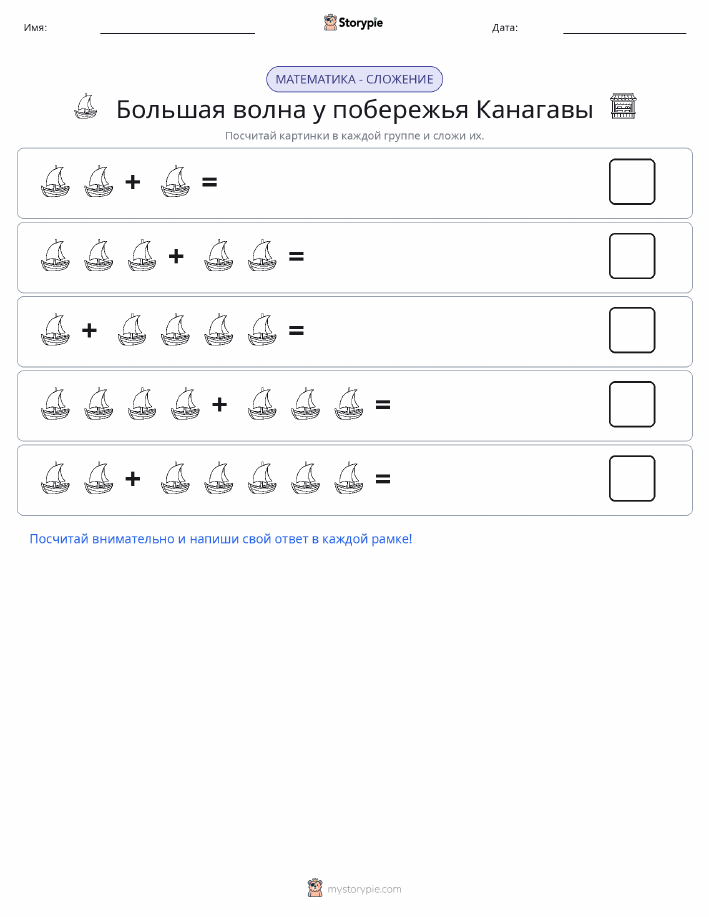 Имя:

Storypie

Дата:

МАТЕМАТИКА - СЛОЖЕНИЕ

Большая волна у побережья Канагавы

Посчитай картинки в каждой группе и сложи их.

+ =

+ =

+ =

+ =

+ =

Посчитай внимательно и напиши свой ответ в каждой рамке!

mystorypie.com